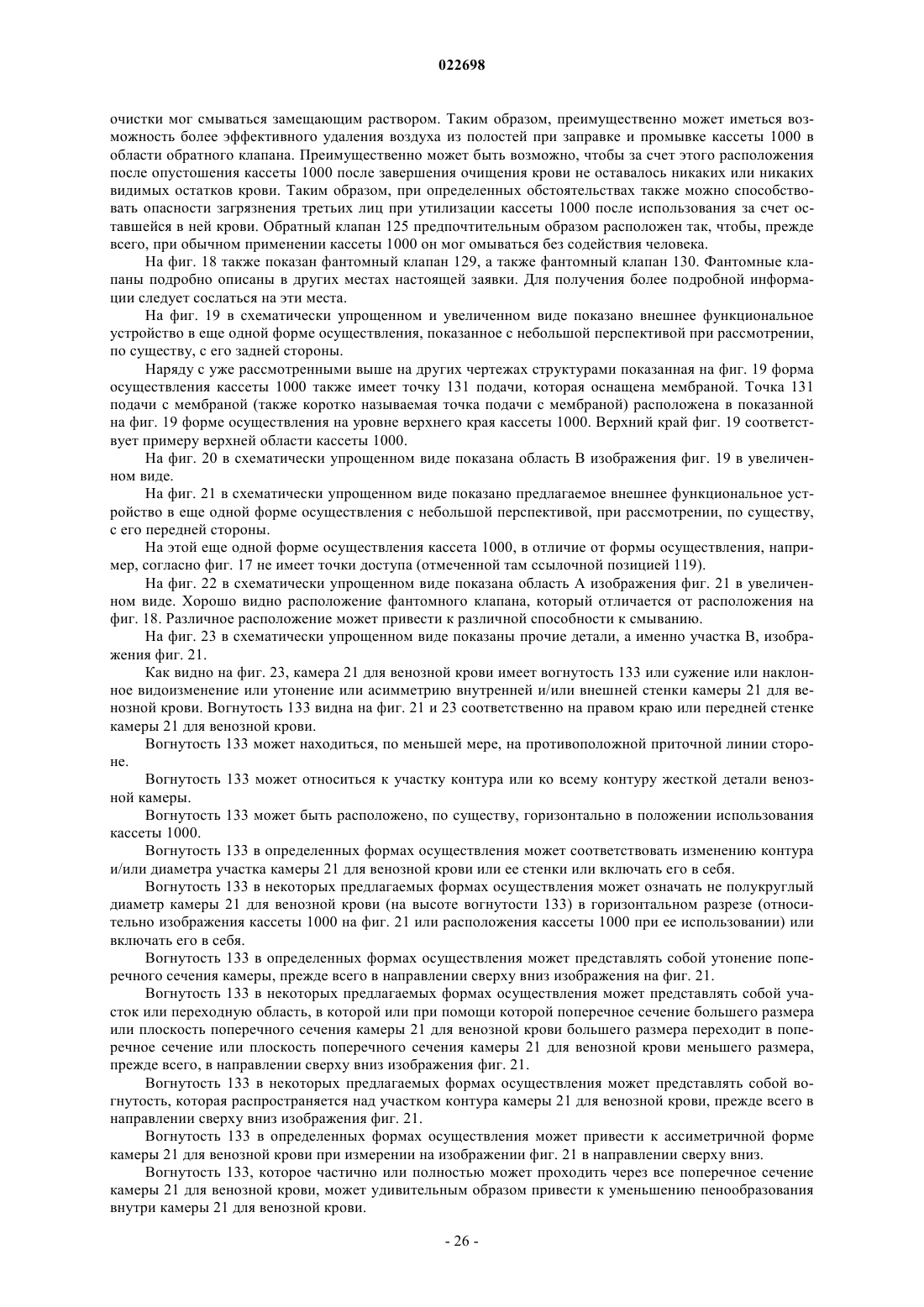 022698

очистки мог смываться замещающим раствором. Таким образом, преимущественно может иметься возможность более эффективного удаления воздуха из полостей при заправке и промывке кассеты 1000 в области обратного клапана. Преимущественно может быть возможно, чтобы за счет этого расположения после опустошения кассеты 1000 после завершения очищения крови не оставалось никаких или никаких видимых остатков крови. Таким образом, при определенных обстоятельствах также можно способствовать опасности загрязнения третьих лиц при утилизации кассеты 1000 после использования за счет оставшейся в ней крови. Обратный клапан 125 предпочтительным образом расположен так, чтобы, прежде всего, при обычном применении кассеты 1000 он мог омываться без содействия человека.

На фиг. 18 также показан фантомный клапан 129, а также фантомный клапан 130. Фантомные клапаны подробно описаны в других местах настоящей заявки. Для получения более подробной информации следует сослаться на эти места.

На фиг. 19 в схематически упрощенном и увеличенном виде показано внешнее функциональное устройство в еще одной форме осуществления, показанное с небольшой перспективой при рассмотрении, по существу, с его задней стороны.

Наряду с уже рассмотренными выше на других чертежах структурами показанная на фиг. 19 форма осуществления кассеты 1000 также имеет точку 131 подачи, которая оснащена мембраной. Точка 131 подачи с мембраной (также коротко называемая точка подачи с мембраной) расположена в показанной на фиг. 19 форме осуществления на уровне верхнего края кассеты 1000. Верхний край фиг. 19 соответствует примеру верхней области кассеты 1000.

На фиг. 20 в схематически упрощенном виде показана область B изображения фиг. 19 в увеличенном виде.

На фиг. 21 в схематически упрощенном виде показано предлагаемое внешнее функциональное устройство в еще одной форме осуществления с небольшой перспективой, при рассмотрении, по существу, с его передней стороны.

На этой еще одной форме осуществления кассета 1000, в отличие от формы осуществления, например, согласно фиг. 17 не имеет точки доступа (отмеченной там ссылочной позицией 119).

На фиг. 22 в схематически упрощенном виде показана область A изображения фиг. 21 в увеличенном виде. Хорошо видно расположение фантомного клапана, который отличается от расположения на фиг. 18. Различное расположение может привести к различной способности к смыванию.

На фиг. 23 в схематически упрощенном виде показаны прочие детали, а именно участка B, изображения фиг. 21.

Как видно на фиг. 23, камера 21 для венозной крови имеет вогнутость 133 или сужение или наклонное видоизменение или утонение или асимметрию внутренней и/или внешней стенки камеры 21 для венозной крови. Вогнутость 133 видна на фиг. 21 и 23 соответственно на правом краю или передней стенке камеры 21 для венозной крови.

Вогнутость 133 может находиться, по меньшей мере, на противоположной приточной линии стороне.

Вогнутость 133 может относиться к участку контура или ко всему контуру жесткой детали венозной камеры.

Вогнутость 133 может быть расположено, по существу, горизонтально в положении использования кассеты 1000.

Вогнутость 133 в определенных формах осуществления может соответствовать изменению контура и/или диаметра участка камеры 21 для венозной крови или ее стенки или включать его в себя.

Вогнутость 133 в некоторых предлагаемых формах осуществления может означать не полукруглый диаметр камеры 21 для венозной крови (на высоте вогнутости 133) в горизонтальном разрезе (относительно изображения кассеты 1000 на фиг. 21 или расположения кассеты 1000 при ее использовании) или включать его в себя.

Вогнутость 133 в определенных формах осуществления может представлять собой утонение поперечного сечения камеры, прежде всего в направлении сверху вниз изображения на фиг. 21.

Вогнутость 133 в некоторых предлагаемых формах осуществления может представлять собой участок или переходную область, в которой или при помощи которой поперечное сечение большего размера или плоскость поперечного сечения камеры 21 для венозной крови большего размера переходит в поперечное сечение или плоскость поперечного сечения камеры 21 для венозной крови меньшего размера, прежде всего, в направлении сверху вниз изображения фиг. 21.

Вогнутость 133 в некоторых предлагаемых формах осуществления может представлять собой вогнутость, которая распространяется над участком контура камеры 21 для венозной крови, прежде всего в направлении сверху вниз изображения фиг. 21.

Вогнутость 133 в определенных формах осуществления может привести к ассиметричной форме камеры 21 для венозной крови при измерении на изображении фиг. 21 в направлении сверху вниз.

Вогнутость 133, которое частично или полностью может проходить через все поперечное сечение камеры 21 для венозной крови, может удивительным образом привести к уменьшению пенообразования внутри камеры 21 для венозной крови.

- 26 -